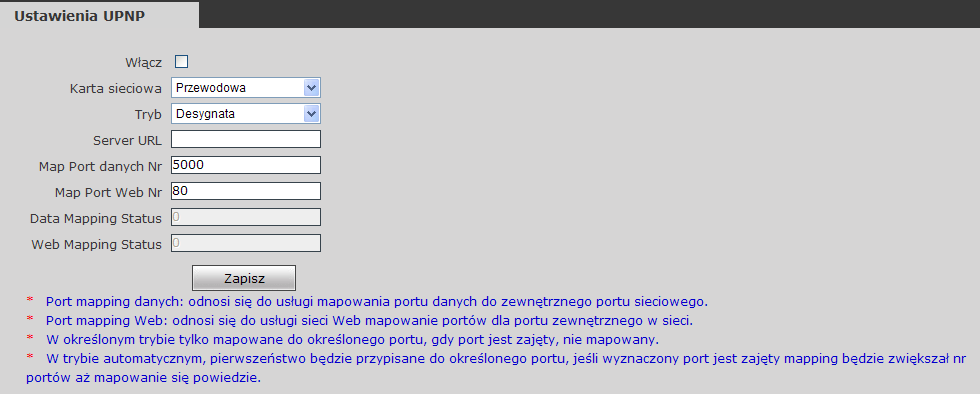 Ustawienia UPNP

Włącz
Karta sieciowa Przewodowa
Tryb Desygnata
Server URL
Map Port danych Nr 5000
Map Port Web Nr 80
Data Mapping Status 0
Web Mapping Status 0

Zapisz

* Port mapping danych: odnosi się do usługi mapowania portu danych do zewnętrznego portu sieciowego.
* Port mapping Web: odnosi się do usługi sieci Web mapowanie portów dla portu zewnętrznego w sieci.
* W określonym trybie tylko mapowane do określonego portu, gdy port jest zajęty, nie mapowany.
* W trybie automatycznym, pierwszeństwo będzie przypisane do określonego portu, jeśli wyznaczony port jest zajęty mapping będzie zwiększał nr portów aż mapowanie się powiedzie.